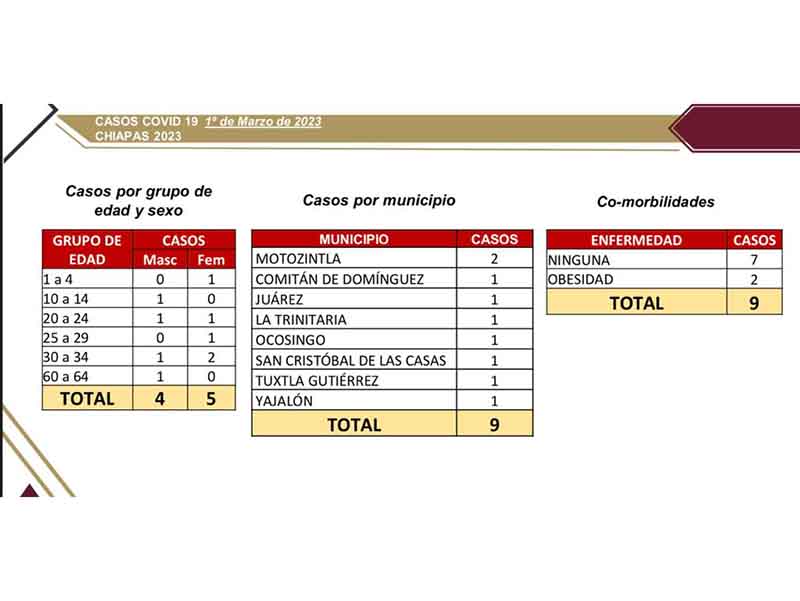 CASOS COVID 19 1º de Marzo de 2023
CHIAPAS 2023

Casos por grupo de edad y sexo

| GRUPO DE EDAD | CASOS Masc | CASOS Fem |
|---|---|---|
| 1 a 4 | 0 | 1 |
| 10 a 14 | 1 | 0 |
| 20 a 24 | 1 | 1 |
| 25 a 29 | 0 | 1 |
| 30 a 34 | 1 | 2 |
| 60 a 64 | 1 | 0 |
| TOTAL | 4 | 5 |

Casos por municipio

| MUNICIPIO | CASOS |
|---|---|
| MOTOZINTLA | 2 |
| COMITÁN DE DOMÍNGUEZ | 1 |
| JUÁREZ | 1 |
| LA TRINITARIA | 1 |
| OCOSINGO | 1 |
| SAN CRISTÓBAL DE LAS CASAS | 1 |
| TUXTLA GUTIÉRREZ | 1 |
| YAJALÓN | 1 |
| TOTAL | 9 |

Co-morbilidades

| ENFERMEDAD | CASOS |
|---|---|
| NINGUNA | 7 |
| OBESIDAD | 2 |
| TOTAL | 9 |